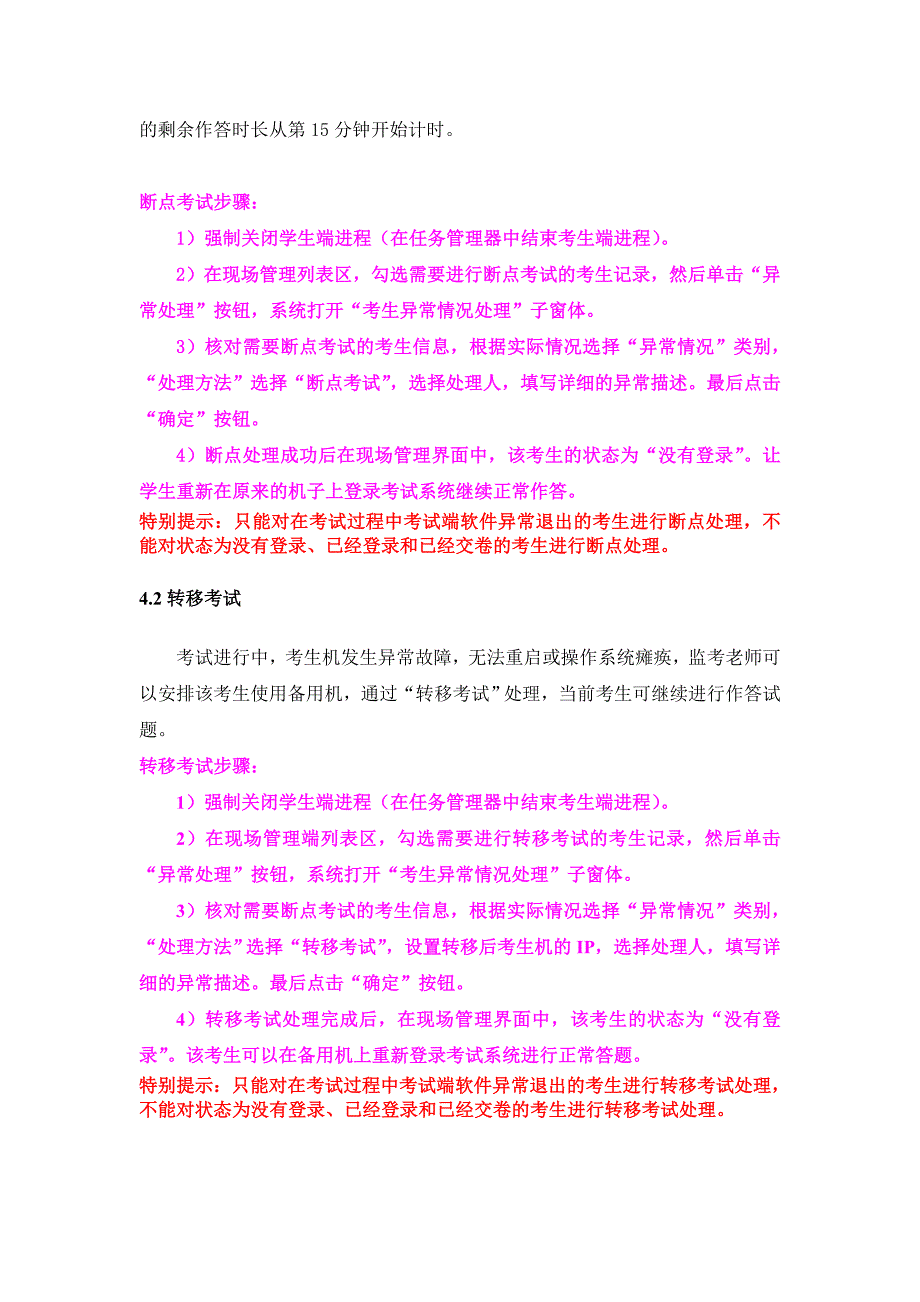 的剩余作答时长从第 15 分钟开始计时。

断点考试步骤：

1）强制关闭学生端进程（在任务管理器中结束考生端进程）。

2）在现场管理列表区，勾选需要进行断点考试的考生记录，然后单击“异常处理”按钮，系统打开“考生异常情况处理”子窗体。

3）核对需要断点考试的考生信息，根据实际情况选择“异常情况”类别，“处理方法”选择“断点考试”，选择处理人，填写详细的异常描述。最后点击“确定”按钮。

4）断点处理成功后在现场管理界面中，该考生的状态为“没有登录”。让学生重新在原来的机子上登录考试系统继续正常作答。

特别提示：只能对在考试过程中考试端软件异常退出的考生进行断点处理，不能对状态为没有登录、已经登录和已经交卷的考生进行断点处理。

4.2 转移考试

考试进行中，考生机发生异常故障，无法重启或操作系统瘫痪，监考老师可以安排该考生使用备用机，通过“转移考试”处理，当前考生可继续进行作答试题。

转移考试步骤：

1）强制关闭学生端进程（在任务管理器中结束考生端进程）。

2）在现场管理端列表区，勾选需要进行转移考试的考生记录，然后单击“异常处理”按钮，系统打开“考生异常情况处理”子窗体。

3）核对需要断点考试的考生信息，根据实际情况选择“异常情况”类别，“处理方法”选择“转移考试”，设置转移后考生机的 IP，选择处理人，填写详细的异常描述。最后点击“确定”按钮。

4）转移考试处理完成后，在现场管理界面中，该考生的状态为“没有登录”。该考生可以在备用机上重新登录考试系统进行正常答题。

特别提示：只能对在考试过程中考试端软件异常退出的考生进行转移考试处理，不能对状态为没有登录、已经登录和已经交卷的考生进行转移考试处理。